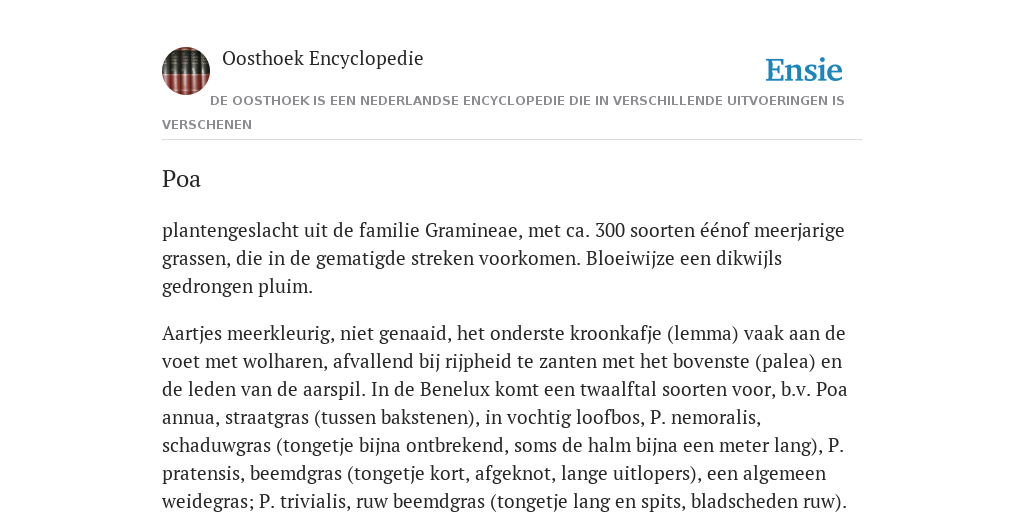 Oosthoek Encyclopedie

Ensie

DE OOSTHOEK IS EEN NEDERLANDSE ENCYCLOPEDIE DIE IN VERSCHILLENDE UITVOERINGEN IS VERSCHENEN

Poa

plantengeslacht uit de familie Gramineae, met ca. 300 soorten éénof meerjarige grassen, die in de gematigde streken voorkomen. Bloeiwijze een dikwijls gedrongen pluim.

Aartjes meerkleurig, niet genaaid, het onderste kroonkafje (lemma) vaak aan de voet met wolharen, afvallend bij rijpheid te zanten met het bovenste (palea) en de leden van de aarspil. In de Benelux komt een twaalftal soorten voor, b.v. Poa annua, straatgras (tussen bakstenen), in vochtig loofbos, P. nemoralis, schaduwgras (tongetje bijna ontbrekend, soms de halm bijna een meter lang), P. pratensis, beemdgras (tongetje kort, afgeknot, lange uitlopers), een algemeen weidegras; P. trivialis, ruw beemdgras (tongetje lang en spits, bladscheden ruw).